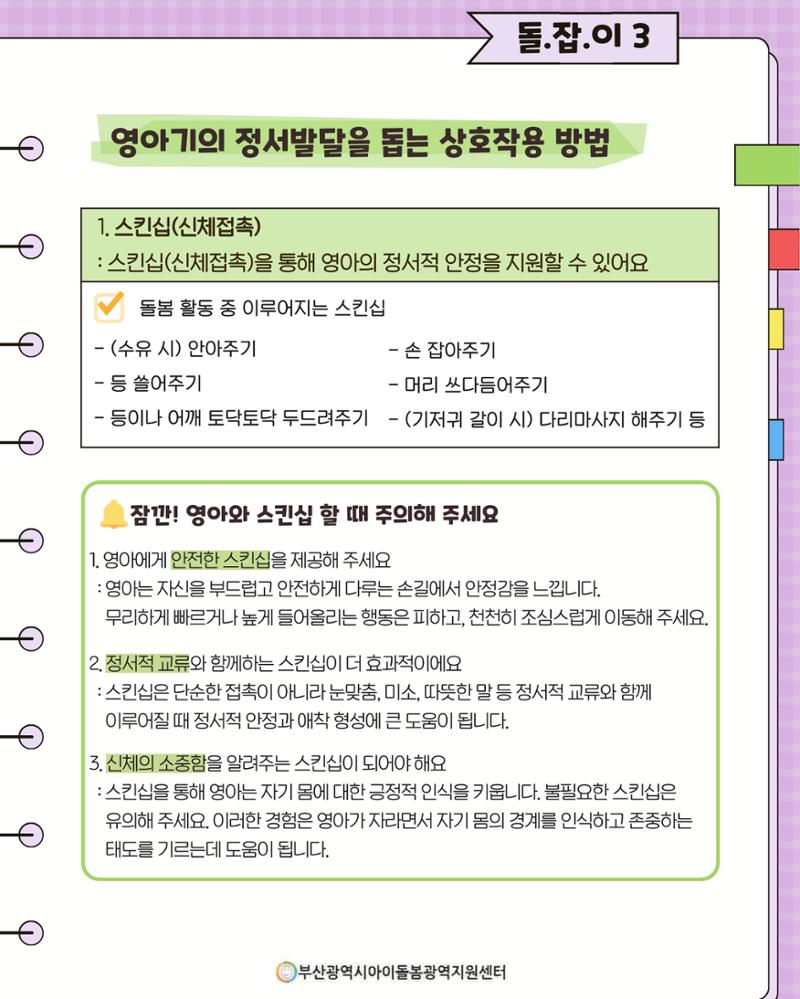 돌.잡.이 3

영아기의 정서발달을 돕는 상호작용 방법

1. 스킨십(신체접촉)
: 스킨십(신체접촉)을 통해 영아의 정서적 안정을 지원할 수 있어요

돌봄 활동 중 이루어지는 스킨십

- (수유 시) 안아주기
- 등 쓸어주기
- 등이나 어깨 토닥토닥 두드려주기

- 손 잡아주기
- 머리 쓰다듬어주기
- (기저귀 갈이 시) 다리마사지 해주기 등

잠깐! 영아와 스킨십 할 때 주의해 주세요

1. 영아에게 안전한 스킨십을 제공해 주세요
: 영아는 자신을 부드럽고 안전하게 다루는 손길에서 안정감을 느낍니다. 무리하게 빠르거나 높게 들어올리는 행동은 피하고, 천천히 조심스럽게 이동해 주세요.

2. 정서적 교류와 함께하는 스킨십이 더 효과적이에요
: 스킨십은 단순한 접촉이 아니라 눈맞춤, 미소, 따뜻한 말 등 정서적 교류와 함께 이루어질 때 정서적 안정과 애착 형성에 큰 도움이 됩니다.

3. 신체의 소중함을 알려주는 스킨십이 되어야 해요
: 스킨십을 통해 영아는 자기 몸에 대한 긍정적 인식을 키웁니다. 불필요한 스킨십은 유의해 주세요. 이러한 경험은 영아가 자라면서 자기 몸의 경계를 인식하고 존중하는 태도를 기르는데 도움이 됩니다.

부산광역시아이돌봄광역지원센터